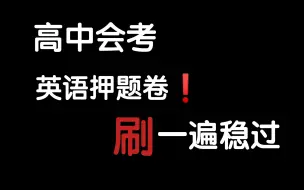 高中会考

英语押题卷❗

刷一遍稳过